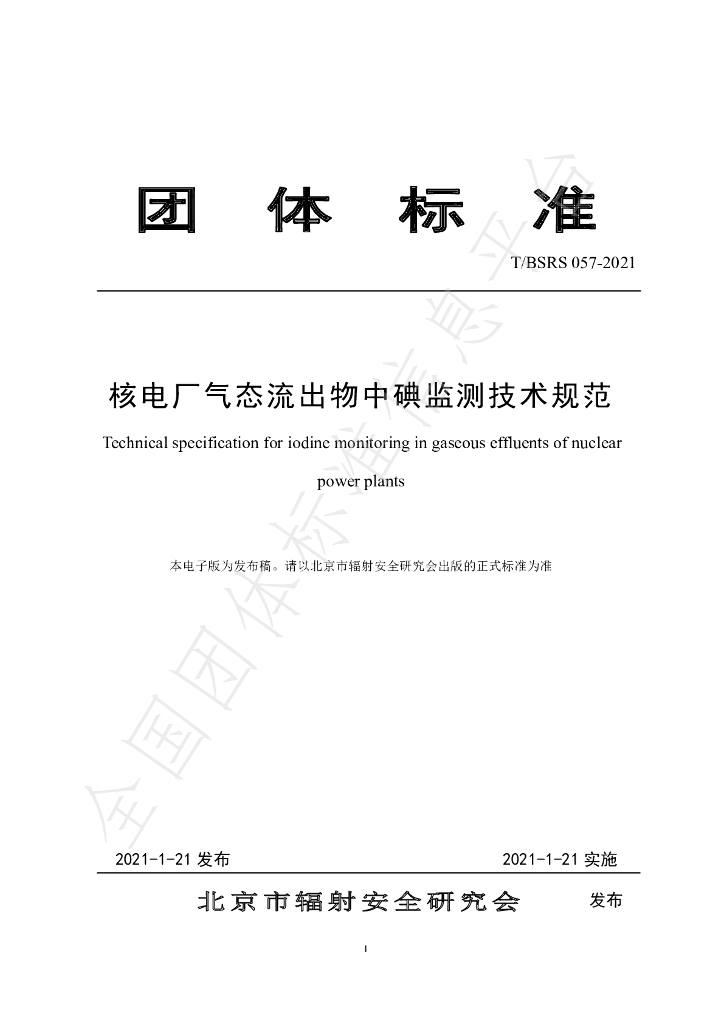 团 体 标 准

T/BSRS 057-2021

核电厂气态流出物中碘监测技术规范

Technical specification for iodine monitoring in gaseous effluents of nuclear power plants

本电子版为发布稿。请以北京市辐射安全研究会出版的正式标准为准

2021-1-21发布 2021-1-21实施

北京市辐射安全研究会 发布

I

全国团体标准信息平台